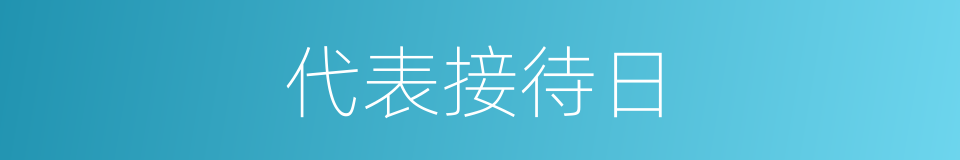 代表接待日